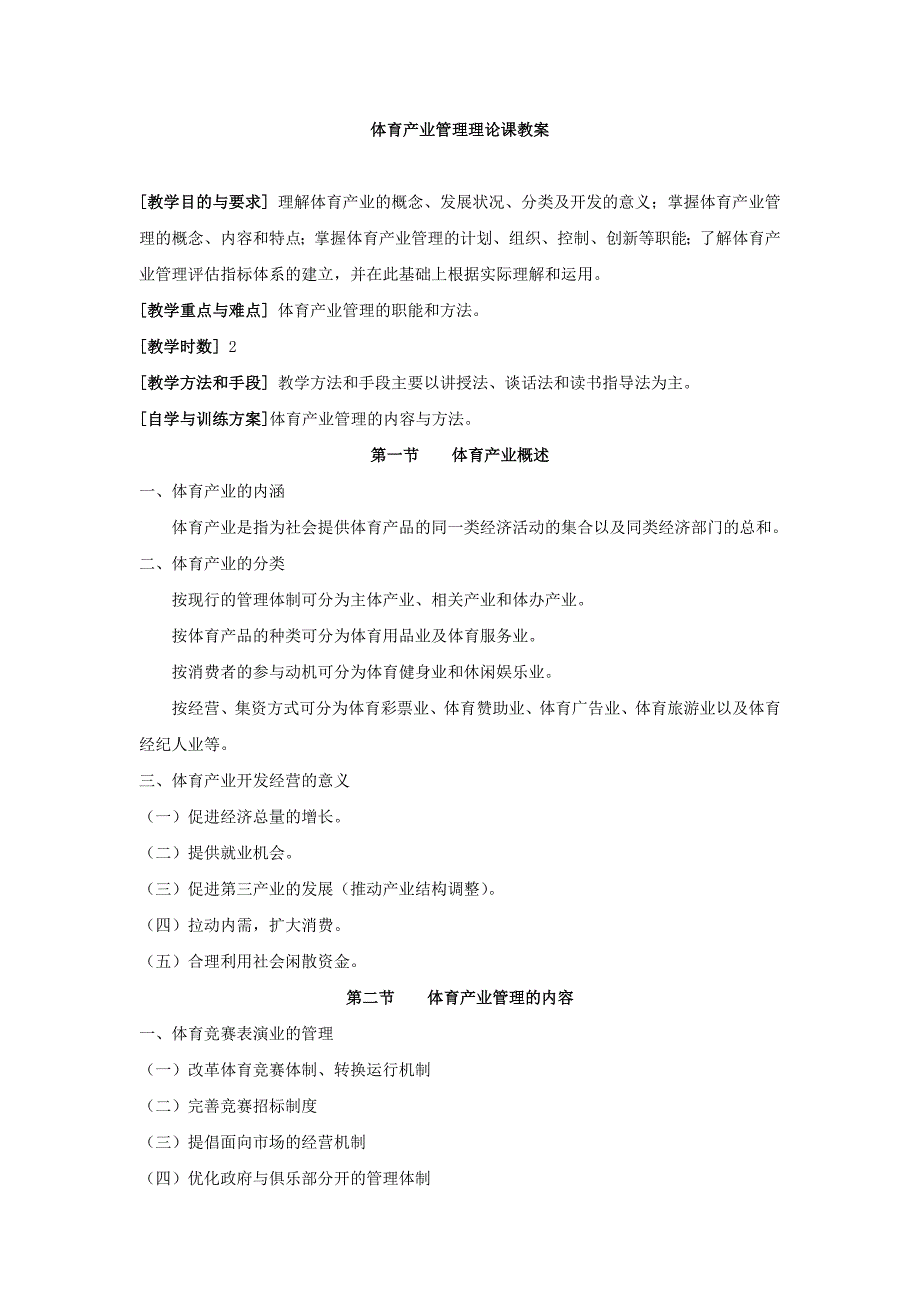 体育产业管理理论课教案

[教学目的与要求] 理解体育产业的概念、发展状况、分类及开发的意义；掌握体育产业管理的概念、内容和特点；掌握体育产业管理的计划、组织、控制、创新等职能；了解体育产业管理评估指标体系的建立，并在此基础上根据实际理解和运用。

[教学重点与难点] 体育产业管理的职能和方法。

[教学时数] 2

[教学方法和手段] 教学方法和手段主要以讲授法、谈话法和读书指导法为主。

[自学与训练方案]体育产业管理的内容与方法。

第一节　体育产业概述

一、体育产业的内涵

体育产业是指为社会提供体育产品的同一类经济活动的集合以及同类经济部门的总和。

二、体育产业的分类

按现行的管理体制可分为主体产业、相关产业和体办产业。

按体育产品的种类可分为体育用品业及体育服务业。

按消费者的参与动机可分为体育健身业和休闲娱乐业。

按经营、集资方式可分为体育彩票业、体育赞助业、体育广告业、体育旅游业以及体育经纪人业等。

三、体育产业开发经营的意义

（一）促进经济总量的增长。

（二）提供就业机会。

（三）促进第三产业的发展（推动产业结构调整）。

（四）拉动内需，扩大消费。

（五）合理利用社会闲散资金。

第二节　体育产业管理的内容

一、体育竞赛表演业的管理

（一）改革体育竞赛体制、转换运行机制

（二）完善竞赛招标制度

（三）提倡面向市场的经营机制

（四）优化政府与俱乐部分开的管理体制